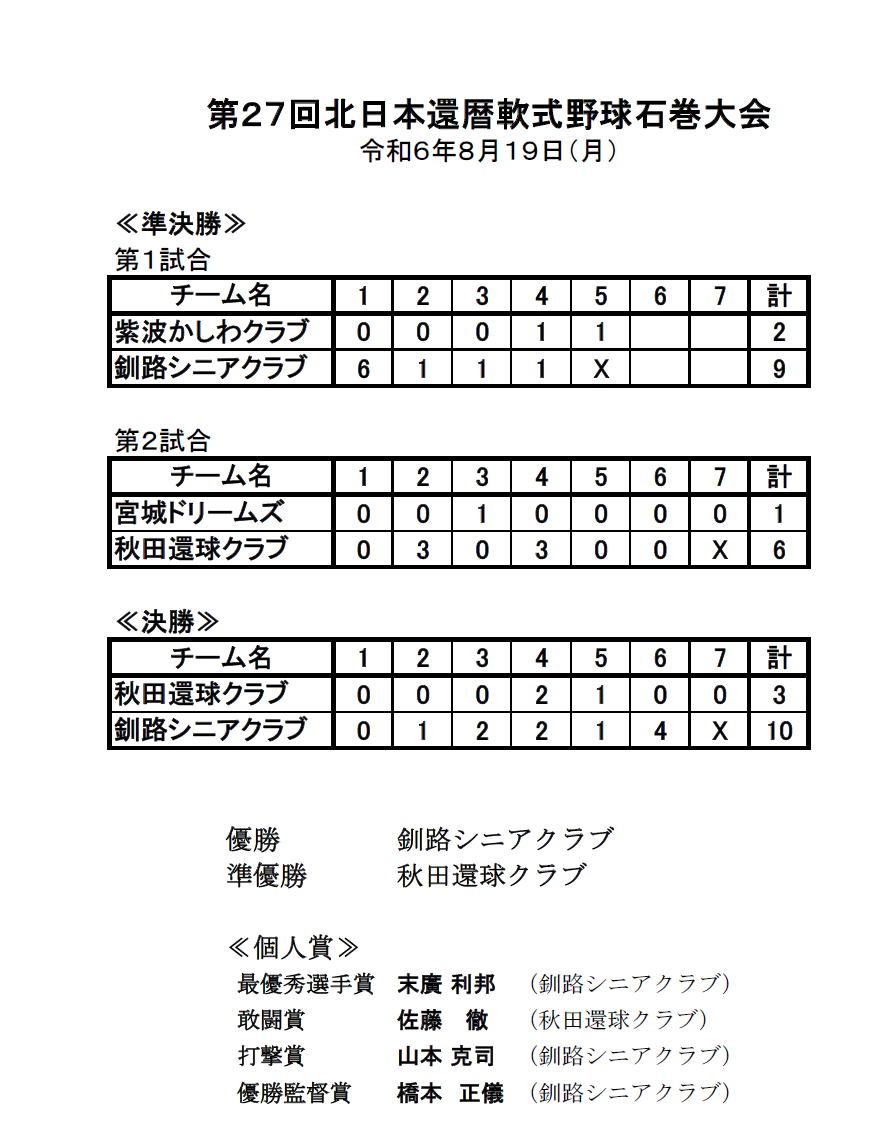 第27回北日本還暦軟式野球石巻大会
令和6年8月19日（月）

≪準決勝≫
第1試合

| チーム名 | 1 | 2 | 3 | 4 | 5 | 6 | 7 | 計 |
|---|---|---|---|---|---|---|---|---|
| 紫波かしわクラブ | 0 | 0 | 0 | 1 | 1 | | | 2 |
| 釧路シニアクラブ | 6 | 1 | 1 | 1 | X | | | 9 |

第2試合

| チーム名 | 1 | 2 | 3 | 4 | 5 | 6 | 7 | 計 |
|---|---|---|---|---|---|---|---|---|
| 宮城ドリームズ | 0 | 0 | 1 | 0 | 0 | 0 | 0 | 1 |
| 秋田還球クラブ | 0 | 3 | 0 | 3 | 0 | 0 | X | 6 |

≪決勝≫

| チーム名 | 1 | 2 | 3 | 4 | 5 | 6 | 7 | 計 |
|---|---|---|---|---|---|---|---|---|
| 秋田還球クラブ | 0 | 0 | 0 | 2 | 1 | 0 | 0 | 3 |
| 釧路シニアクラブ | 0 | 1 | 2 | 2 | 1 | 4 | X | 10 |

優勝　釧路シニアクラブ
準優勝　秋田還球クラブ

≪個人賞≫
最優秀選手賞　末廣 利邦　（釧路シニアクラブ）
敢闘賞　佐藤　徹　（秋田還球クラブ）
打撃賞　山本 克司　（釧路シニアクラブ）
優勝監督賞　橋本　正儀　（釧路シニアクラブ）